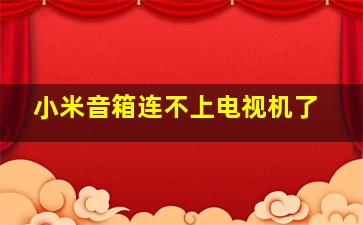 小米音箱连不上电视机了